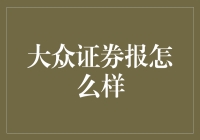 大众证券报怎么样